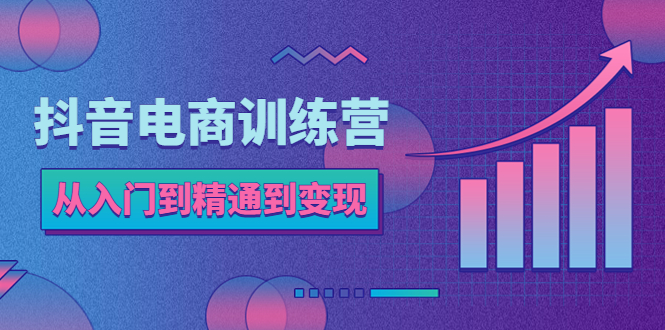 抖音电商训练营

从入门到精通到变现